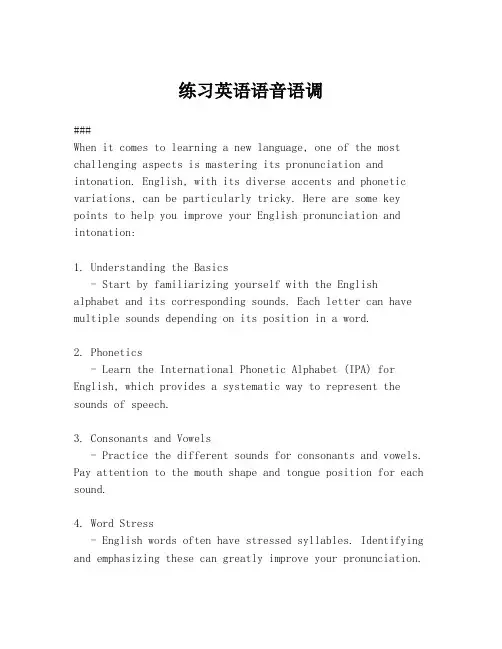 练习英语语音语调

###
When it comes to learning a new language, one of the most challenging aspects is mastering its pronunciation and intonation. English, with its diverse accents and phonetic variations, can be particularly tricky. Here are some key points to help you improve your English pronunciation and intonation:

1. Understanding the Basics
- Start by familiarizing yourself with the English alphabet and its corresponding sounds. Each letter can have multiple sounds depending on its position in a word.

2. Phonetics
- Learn the International Phonetic Alphabet (IPA) for English, which provides a systematic way to represent the sounds of speech.

3. Consonants and Vowels
- Practice the different sounds for consonants and vowels. Pay attention to the mouth shape and tongue position for each sound.

4. Word Stress
- English words often have stressed syllables. Identifying and emphasizing these can greatly improve your pronunciation.